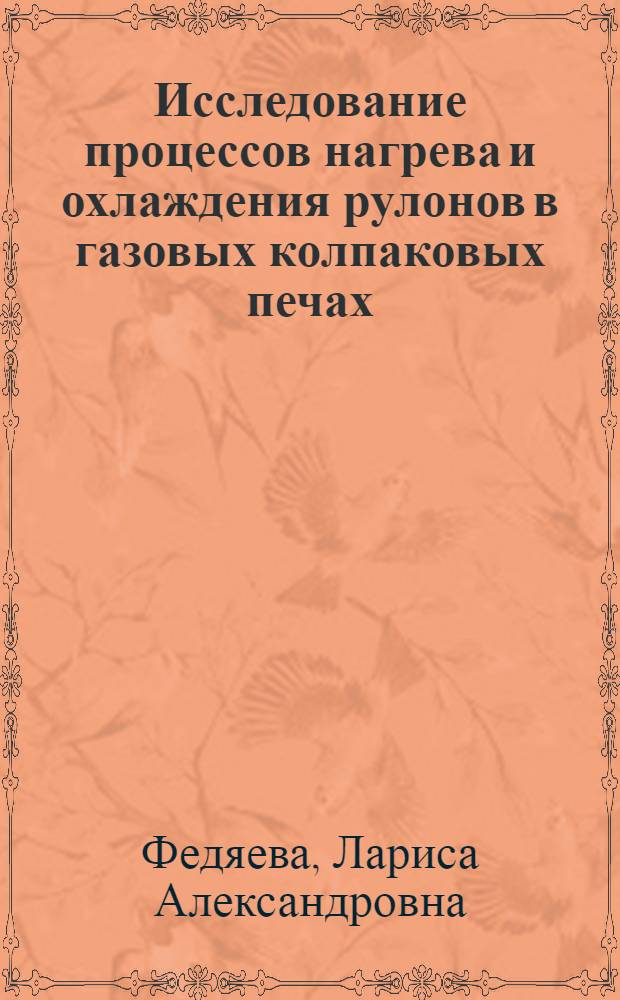 Исследование процессов нагрева и охлаждения рулонов в газовых колпаковых печах

Федяева, Лариса Александровна